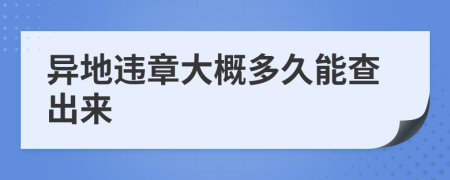 异地违章大概多久能查出来